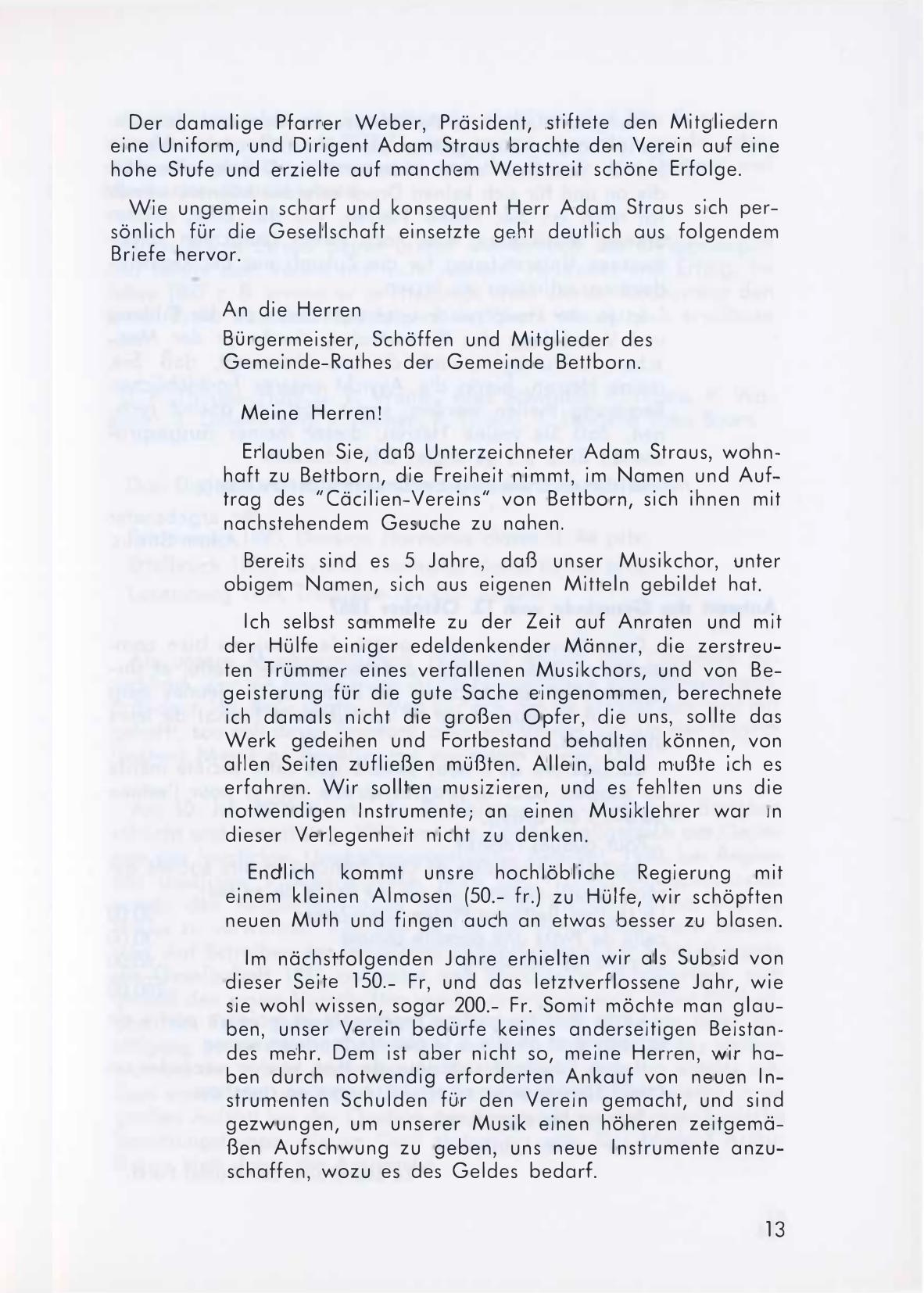 Der damalige Pfarrer Weber, Präsident, stiftete den Mitgliedern eine Uniform, und Dirigent Adam Straus brachte den Verein auf eine hohe Stufe und erzielte auf manchem Wettstreit schöne Erfolge.

Wie ungemein scharf und konsequent Herr Adam Straus sich persönlich für die Gesellschaft einsetzte geht deutlich aus folgendem Briefe hervor.

An die Herren
Bürgermeister, Schöffen und Mitglieder des Gemeinde-Rathes der Gemeinde Bettborn.

Meine Herren!

Erlauben Sie, daß Unterzeichneter Adam Straus, wohnhaft zu Bettborn, die Freiheit nimmt, im Namen und Auftrag des "Cäcilien-Vereins" von Bettborn, sich ihnen mit nachstehendem Gesuche zu nahen.

Bereits sind es 5 Jahre, daß unser Musikchor, unter obigem Namen, sich aus eigenen Mitteln gebildet hat.

Ich selbst sammelte zu der Zeit auf Anraten und mit der Hülfe einiger edeldenkender Männer, die zerstreuten Trümmer eines verfallenen Musikchors, und von Begeisterung für die gute Sache eingenommen, berechnete ich damals nicht die großen Opfer, die uns, sollte das Werk gedeihen und Fortbestand behalten können, von allen Seiten zufließen müßten. Allein, bald mußte ich es erfahren. Wir sollten musizieren, und es fehlten uns die notwendigen Instrumente; an einen Musiklehrer war in dieser Verlegenheit nicht zu denken.

Endlich kommt unsre hochlöbliche Regierung mit einem kleinen Almosen (50.- fr.) zu Hülfe, wir schöpften neuen Muth und fingen auch an etwas besser zu blasen.

Im nächstfolgenden Jahre erhielten wir als Subsid von dieser Seite 150.- Fr, und das letztverflossene Jahr, wie sie wohl wissen, sogar 200.- Fr. Somit möchte man glauben, unser Verein bedürfe keines anderseitigen Beistandes mehr. Dem ist aber nicht so, meine Herren, wir haben durch notwendig erforderten Ankauf von neuen Instrumenten Schulden für den Verein gemacht, und sind gezwungen, um unserer Musik einen höheren zeitgemäßen Aufschwung zu geben, uns neue Instrumente anzuschaffen, wozu es des Geldes bedarf.

13